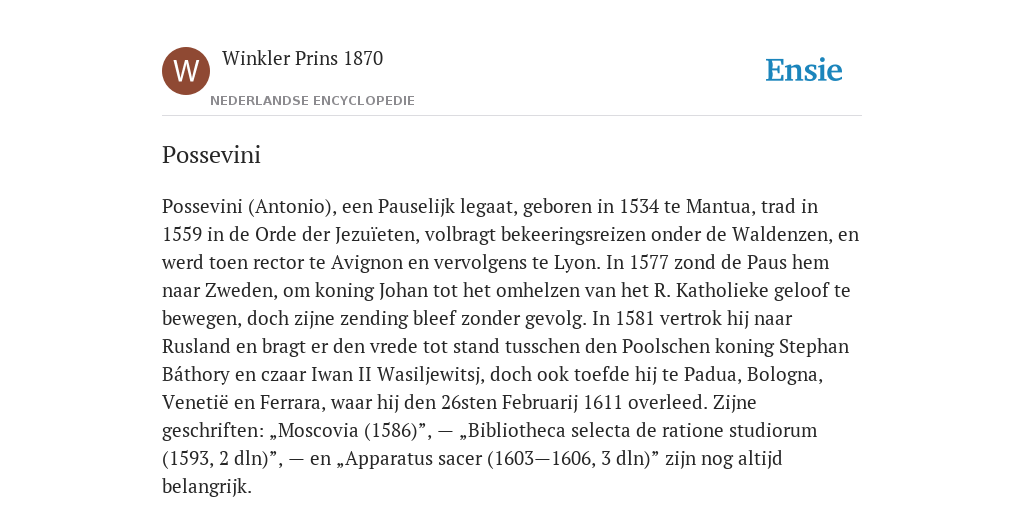 W

Winkler Prins 1870

NEDERLANDSE ENCYCLOPEDIE

Ensie

Possevini

Possevini (Antonio), een Pauselijk legaat, geboren in 1534 te Mantua, trad in 1559 in de Orde der Jezuïeten, volbragt bekeeringsreizen onder de Waldenzen, en werd toen rector te Avignon en vervolgens te Lyon. In 1577 zond de Paus hem naar Zweden, om koning Johan tot het omhelzen van het R. Katholieke geloof te bewegen, doch zijne zending bleef zonder gevolg. In 1581 vertrok hij naar Rusland en bragt er den vrede tot stand tusschen den Poolschen koning Stephan Báthory en czaar Iwan II Wasiljewitsj, doch ook toefde hij te Padua, Bologna, Venetië en Ferrara, waar hij den 26sten Februarij 1611 overleed. Zijne geschriften: „Moscovia (1586)”, — „Bibliotheca selecta de ratione studiorum (1593, 2 dln)”, — en „Apparatus sacer (1603—1606, 3 dln)” zijn nog altijd belangrijk.